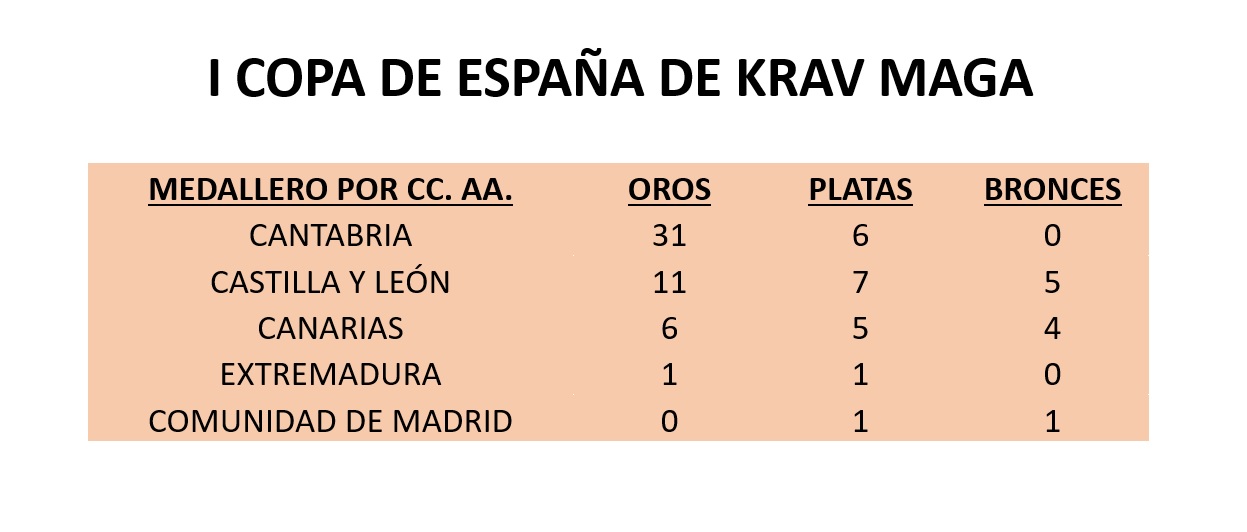 I COPA DE ESPAÑA DE KRAV MAGA

| MEDALLERO POR CC. AA. | OROS | PLATAS | BRONCES |
|---|---|---|---|
| CANTABRIA | 31 | 6 | 0 |
| CASTILLA Y LEÓN | 11 | 7 | 5 |
| CANARIAS | 6 | 5 | 4 |
| EXTREMADURA | 1 | 1 | 0 |
| COMUNIDAD DE MADRID | 0 | 1 | 1 |